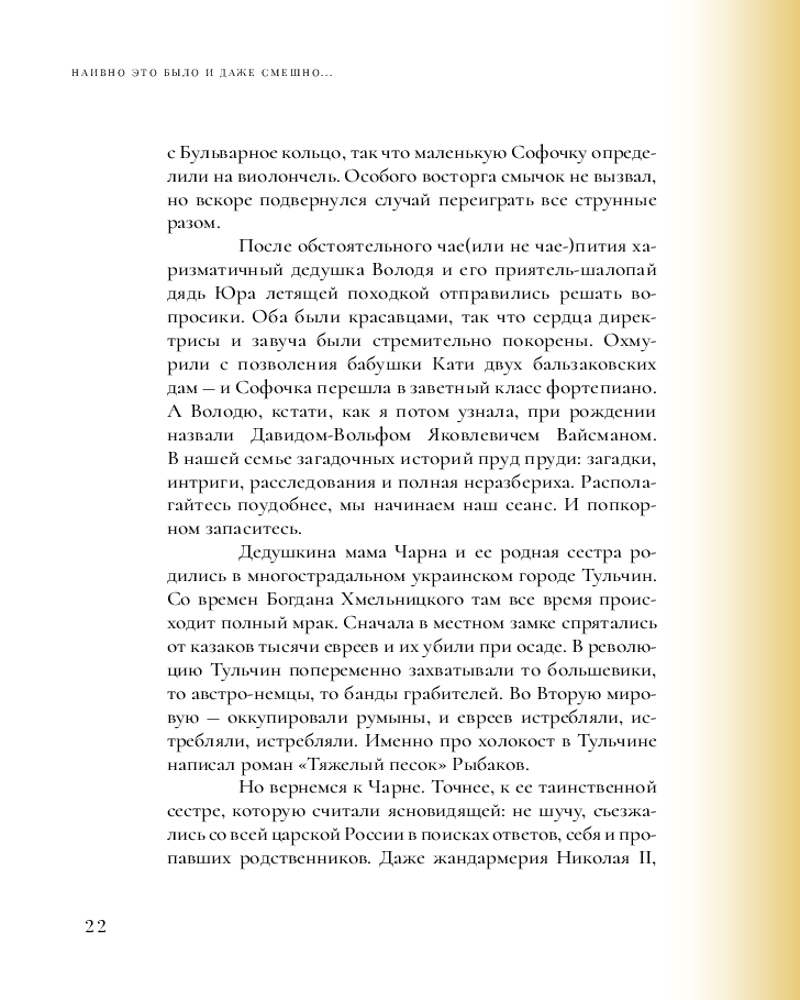 НАИВНО ЭТО БЫЛО И ДАЖЕ СМЕШНО...

с Бульварное кольцо, так что маленькую Софочку определили на виолончель. Особого восторга смычок не вызвал, но вскоре подвернулся случай переиграть все струнные разом.

После обстоятельного чае(или не чае-)пития харизматичный дедушка Володя и его приятель-шалопай дядь Юра летящей походкой отправились решать вопросики. Оба были красавцами, так что сердца директрисы и завуча были стремительно покорены. Охмурили с позволения бабушки Кати двух бальзаковских дам — и Софочка перешла в заветный класс фортепиано. А Володю, кстати, как я потом узнала, при рождении назвали Давидом-Вольфом Яковлевичем Вайсманом. В нашей семье загадочных историй пруд пруди: загадки, интриги, расследования и полная неразбериха. Располагайтесь поудобнее, мы начинаем наш сеанс. И попкорном запаситесь.

Дедушкина мама Чарна и ее родная сестра родились в многострадальном украинском городе Тульчин. Со времен Богдана Хмельницкого там все время происходит полный мрак. Сначала в местном замке спрятались от казаков тысячи евреев и их убили при осаде. В революцию Тульчин попеременно захватывали то большевики, то австро-немцы, то банды грабителей. Во Вторую мировую — оккупировали румыны, и евреев истребляли, истребляли, истребляли. Именно про холокост в Тульчине написал роман «Тяжелый песок» Рыбаков.

Но вернемся к Чарне. Точнее, к ее таинственной сестре, которую считали ясновидящей: не шучу, съезжались со всей царской России в поисках ответов, себя и пропавших родственников. Даже жандармерия Николая II,

22